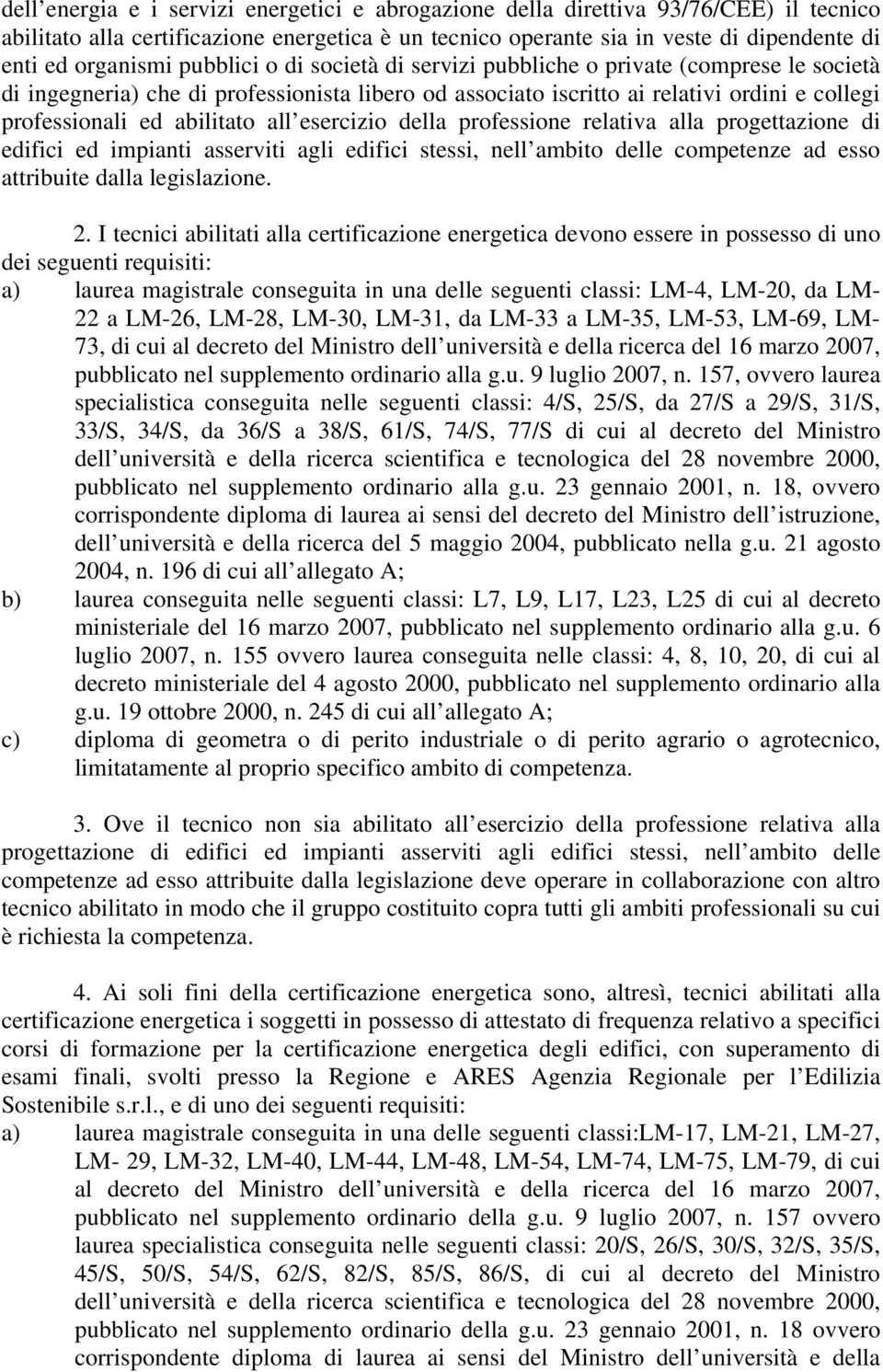 dell energia e i servizi energetici e abrogazione della direttiva 93/76/CEE) il tecnico abilitato alla certificazione energetica è un tecnico operante sia in veste di dipendente di enti ed organismi pubblici o di società di servizi pubbliche o private (comprese le società di ingegneria) che di professionista libero od associato iscritto ai relativi ordini e collegi professionali ed abilitato all esercizio della professione relativa alla progettazione di edifici ed impianti asserviti agli edifici stessi, nell ambito delle competenze ad esso attribuite dalla legislazione.

2. I tecnici abilitati alla certificazione energetica devono essere in possesso di uno dei seguenti requisiti:
a) laurea magistrale conseguita in una delle seguenti classi: LM-4, LM-20, da LM-22 a LM-26, LM-28, LM-30, LM-31, da LM-33 a LM-35, LM-53, LM-69, LM-73, di cui al decreto del Ministro dell università e della ricerca del 16 marzo 2007, pubblicato nel supplemento ordinario alla g.u. 9 luglio 2007, n. 157, ovvero laurea specialistica conseguita nelle seguenti classi: 4/S, 25/S, da 27/S a 29/S, 31/S, 33/S, 34/S, da 36/S a 38/S, 61/S, 74/S, 77/S di cui al decreto del Ministro dell università e della ricerca scientifica e tecnologica del 28 novembre 2000, pubblicato nel supplemento ordinario alla g.u. 23 gennaio 2001, n. 18, ovvero corrispondente diploma di laurea ai sensi del decreto del Ministro dell istruzione, dell università e della ricerca del 5 maggio 2004, pubblicato nella g.u. 21 agosto 2004, n. 196 di cui all allegato A;
b) laurea conseguita nelle seguenti classi: L7, L9, L17, L23, L25 di cui al decreto ministeriale del 16 marzo 2007, pubblicato nel supplemento ordinario alla g.u. 6 luglio 2007, n. 155 ovvero laurea conseguita nelle classi: 4, 8, 10, 20, di cui al decreto ministeriale del 4 agosto 2000, pubblicato nel supplemento ordinario alla g.u. 19 ottobre 2000, n. 245 di cui all allegato A;
c) diploma di geometra o di perito industriale o di perito agrario o agrotecnico, limitatamente al proprio specifico ambito di competenza.

3. Ove il tecnico non sia abilitato all esercizio della professione relativa alla progettazione di edifici ed impianti asserviti agli edifici stessi, nell ambito delle competenze ad esso attribuite dalla legislazione deve operare in collaborazione con altro tecnico abilitato in modo che il gruppo costituito copra tutti gli ambiti professionali su cui è richiesta la competenza.

4. Ai soli fini della certificazione energetica sono, altresì, tecnici abilitati alla certificazione energetica i soggetti in possesso di attestato di frequenza relativo a specifici corsi di formazione per la certificazione energetica degli edifici, con superamento di esami finali, svolti presso la Regione e ARES Agenzia Regionale per l Edilizia Sostenibile s.r.l., e di uno dei seguenti requisiti:
a) laurea magistrale conseguita in una delle seguenti classi:LM-17, LM-21, LM-27, LM- 29, LM-32, LM-40, LM-44, LM-48, LM-54, LM-74, LM-75, LM-79, di cui al decreto del Ministro dell università e della ricerca del 16 marzo 2007, pubblicato nel supplemento ordinario della g.u. 9 luglio 2007, n. 157 ovvero laurea specialistica conseguita nelle seguenti classi: 20/S, 26/S, 30/S, 32/S, 35/S, 45/S, 50/S, 54/S, 62/S, 82/S, 85/S, 86/S, di cui al decreto del Ministro dell università e della ricerca scientifica e tecnologica del 28 novembre 2000, pubblicato nel supplemento ordinario della g.u. 23 gennaio 2001, n. 18 ovvero corrispondente diploma di laurea ai sensi del Ministro dell università e della